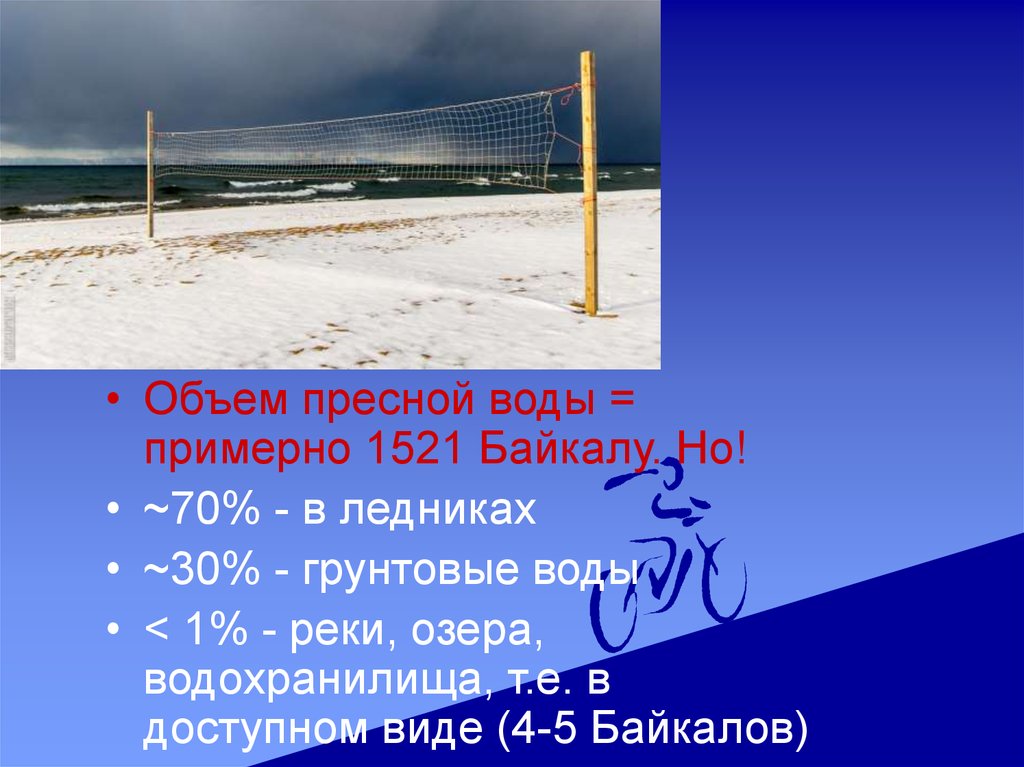 • Объем пресной воды = примерно 1521 Байкалу. Но!
• ~70% - в ледниках
• ~30% - грунтовые воды
• < 1% - реки, озера, водохранилища, т.е. в доступном виде (4-5 Байкалов)